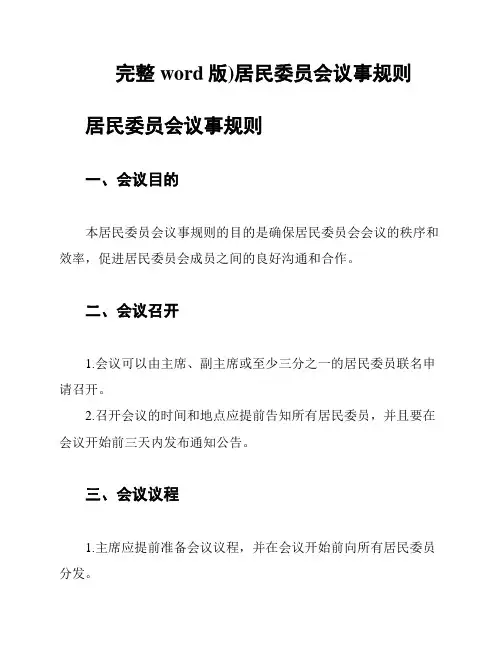 完整 word 版)居民委员会议事规则

居民委员会议事规则

一、会议目的

本居民委员会议事规则的目的是确保居民委员会会议的秩序和效率，促进居民委员会成员之间的良好沟通和合作。

二、会议召开

1.会议可以由主席、副主席或至少三分之一的居民委员联名申请召开。

2.召开会议的时间和地点应提前告知所有居民委员，并且要在会议开始前三天内发布通知公告。

三、会议议程

1.主席应提前准备会议议程，并在会议开始前向所有居民委员分发。